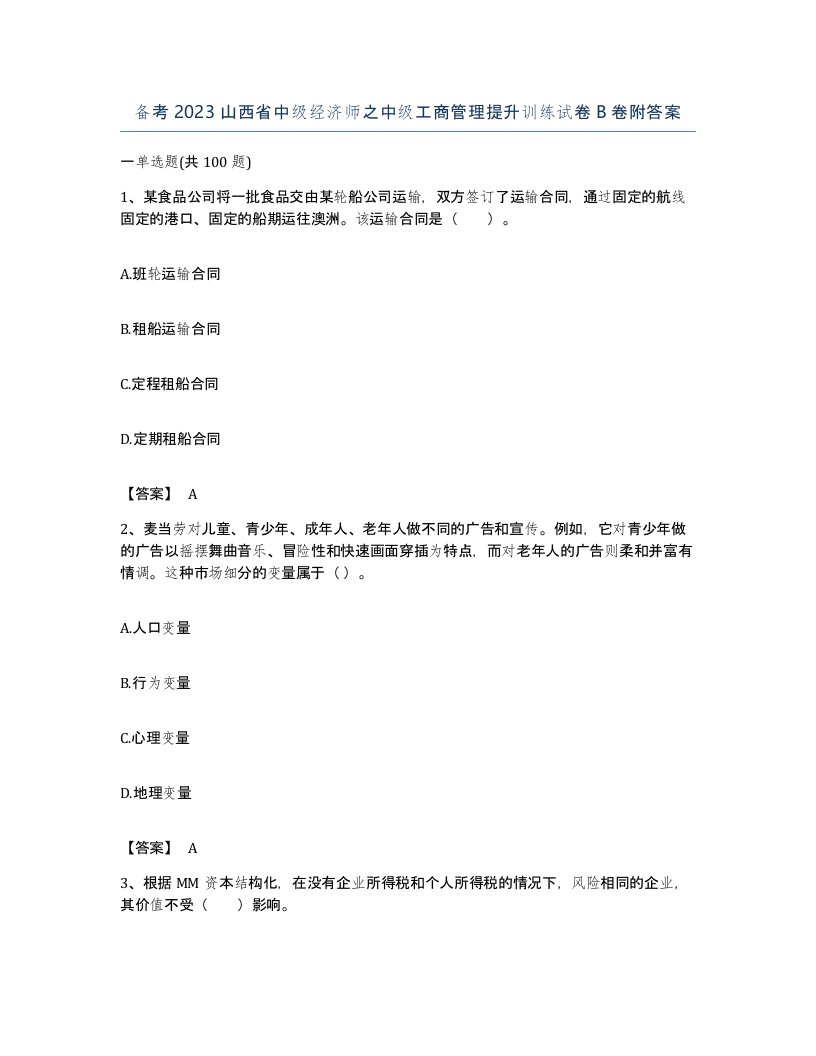 备考2023山西省中级经济师之中级工商管理提升训练试卷B卷附答案

一单选题(共100题)

1、某食品公司将一批食品交由某轮船公司运输，双方签订了运输合同，通过固定的航线固定的港口、固定的船期运往澳洲。该运输合同是（　　）。

A.班轮运输合同

B.租船运输合同

C.定程租船合同

D.定期租船合同

【答案】 A

2、麦当劳对儿童、青少年、成年人、老年人做不同的广告和宣传。例如，它对青少年做的广告以摇摆舞曲音乐、冒险性和快速画面穿插为特点，而对老年人的广告则柔和并富有情调。这种市场细分的变量属于（）。

A.人口变量

B.行为变量

C.心理变量

D.地理变量

【答案】 A

3、根据MM资本结构化，在没有企业所得税和个人所得税的情况下，风险相同的企业，其价值不受（　　）影响。